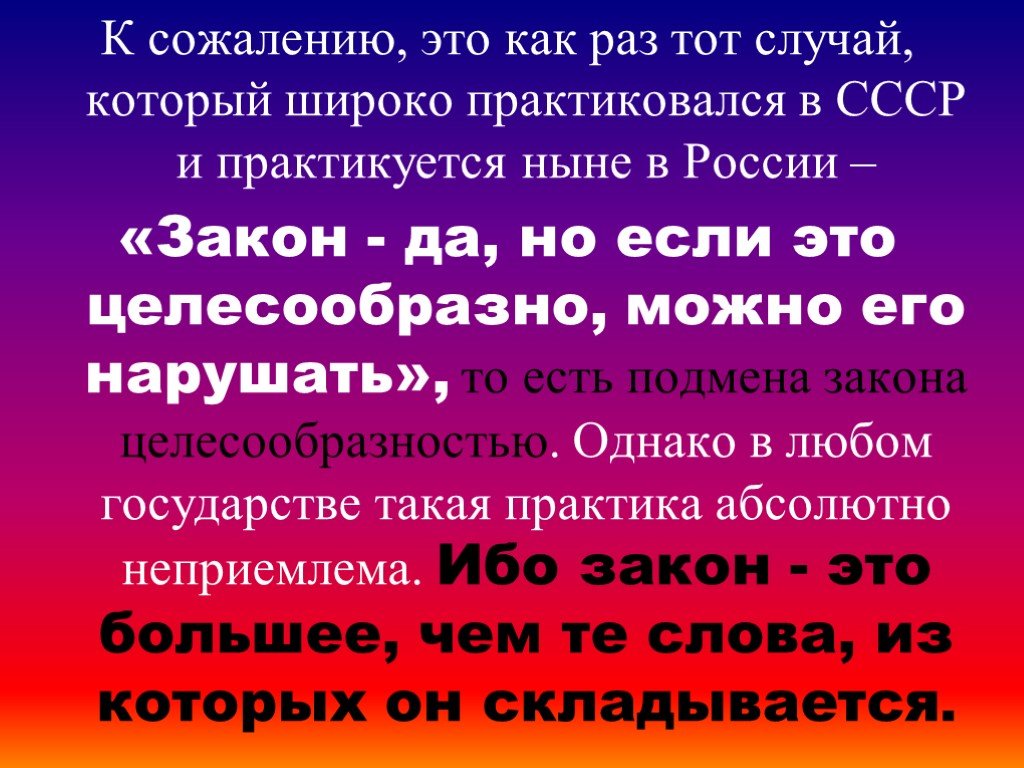 К сожалению, это как раз тот случай, который широко практиковался в СССР и практикуется ныне в России – «Закон - да, но если это целесообразно, можно его нарушать», то есть подмена закона целесообразностью. Однако в любом государстве такая практика абсолютно неприемлема. Ибо закон - это большее, чем те слова, из которых он складывается.